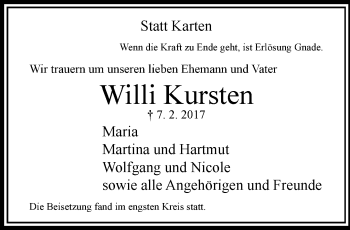 Statt Karten

Wenn die Kraft zu Ende geht, ist Erlösung Gnade.

Wir trauern um unseren lieben Ehemann und Vater

Willi Kursten

† 7. 2. 2017

Maria
Martina und Hartmut
Wolfgang und Nicole
sowie alle Angehörigen und Freunde

Die Beisetzung fand im engsten Kreis statt.